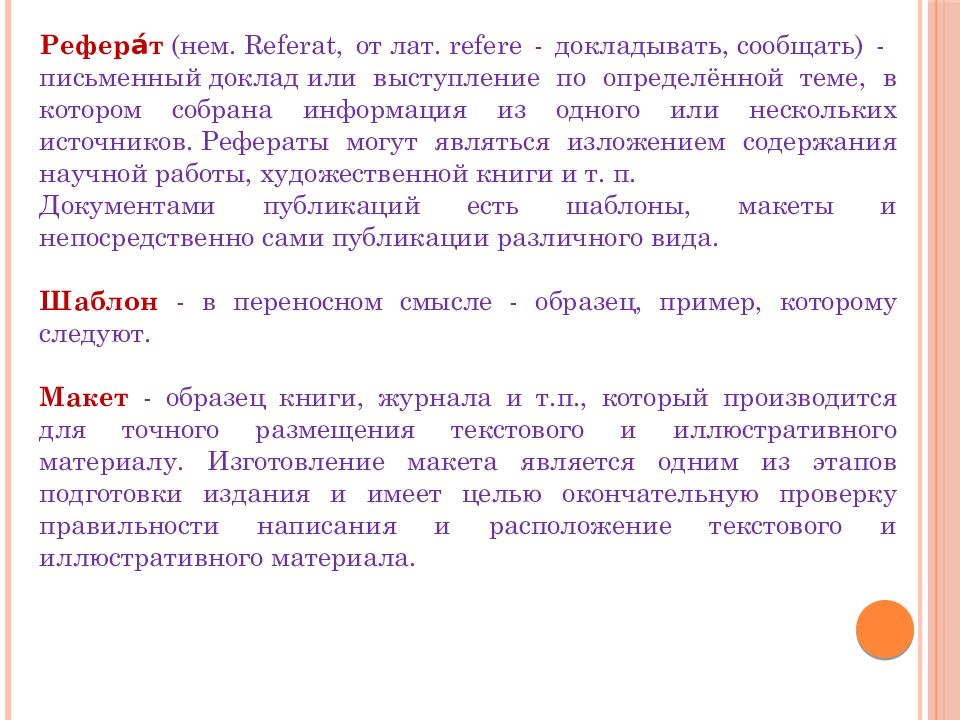 Рефера́т (нем. Referat, от лат. refere - докладывать, сообщать) - письменный доклад или выступление по определённой теме, в котором собрана информация из одного или нескольких источников. Рефераты могут являться изложением содержания научной работы, художественной книги и т. п.
Документами публикаций есть шаблоны, макеты и непосредственно сами публикации различного вида.

Шаблон - в переносном смысле - образец, пример, которому следуют.

Макет - образец книги, журнала и т.п., который производится для точного размещения текстового и иллюстративного материалу. Изготовление макета является одним из этапов подготовки издания и имеет целью окончательную проверку правильности написания и расположение текстового и иллюстративного материала.